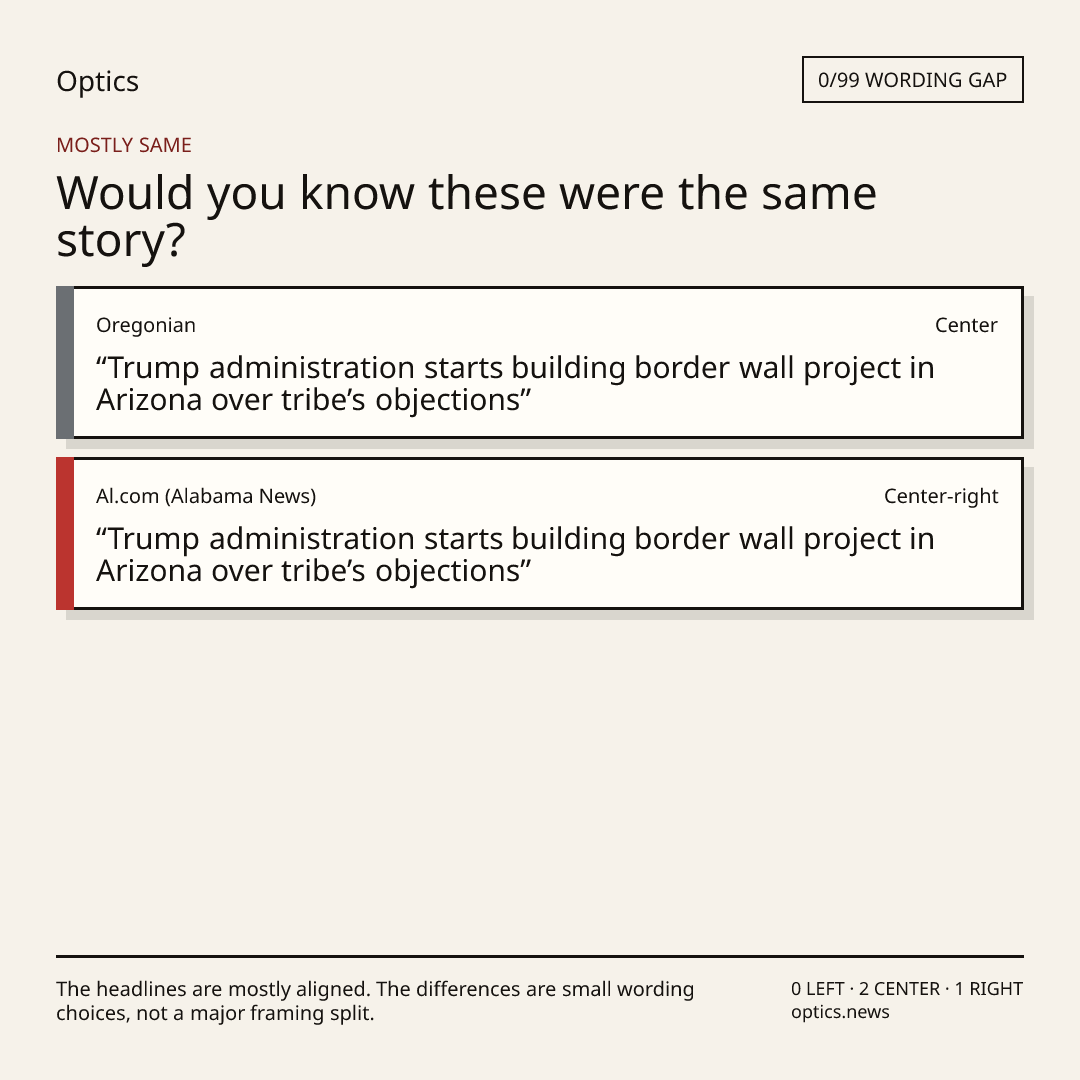 Optics

0/99 WORDING GAP

MOSTLY SAME

Would you know these were the same story?

Oregonian

Center

“Trump administration starts building border wall project in Arizona over tribe’s objections”

Al.com (Alabama News)

Center-right

“Trump administration starts building border wall project in Arizona over tribe’s objections”

The headlines are mostly aligned. The differences are small wording choices, not a major framing split.

0 LEFT · 2 CENTER · 1 RIGHT
optics.news